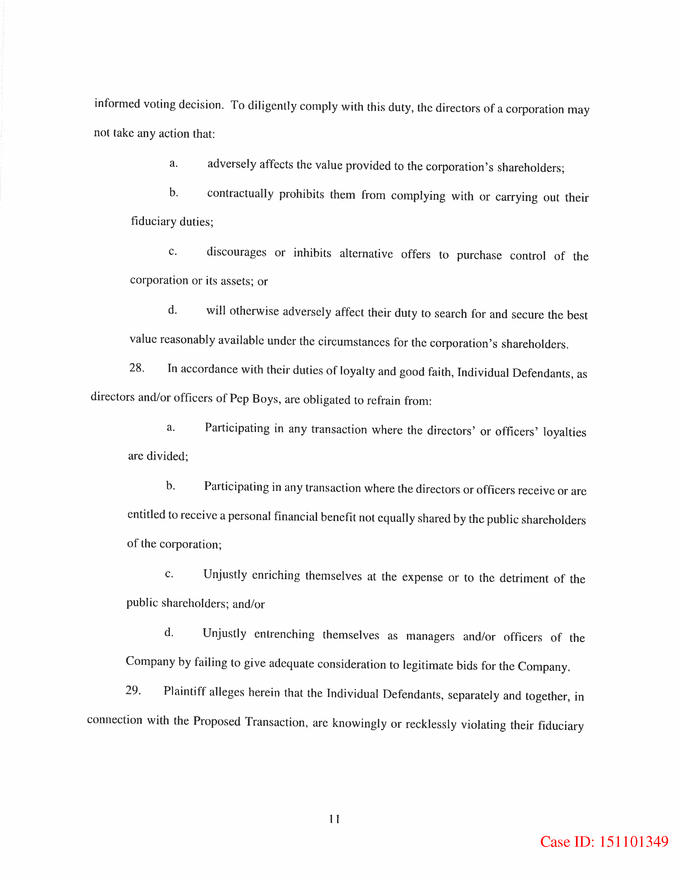 informed voting decision. To diligently comply with this duty, the directors of a corporation may not take any action that:

a. adversely affects the value provided to the corporation's shareholders;

b. contractually prohibits them from complying with or carrying out their fiduciary duties;

c. discourages or inhibits alternative offers to purchase control of the corporation or its assets; or

d. will otherwise adversely affect their duty to search for and secure the best value reasonably available under the circumstances for the corporation's shareholders.

28. In accordance with their duties of loyalty and good faith, Individual Defendants, as directors and/or officers of Pep Boys, are obligated to refrain from:

a. Participating in any transaction where the directors' or officers' loyalties are divided;

b. Participating in any transaction where the directors or officers receive or are entitled to receive a personal financial benefit not equally shared by the public shareholders of the corporation;

c. Unjustly enriching themselves at the expense or to the detriment of the public shareholders; and/or

d. Unjustly entrenching themselves as managers and/or officers of the Company by failing to give adequate consideration to legitimate bids for the Company.

29. Plaintiff alleges herein that the Individual Defendants, separately and together, in connection with the Proposed Transaction, are knowingly or recklessly violating their fiduciary

11

Case ID: 151101349